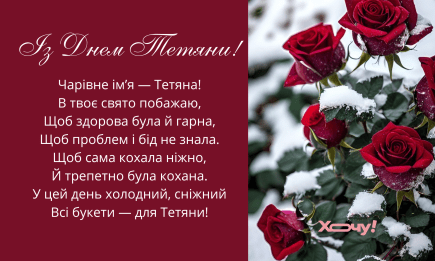 Із Днем Тетяни!

Чарівне ім’я — Тетяна!
В твоє свято побажаю,
Щоб здорова була й гарна,
Щоб проблем і бід не знала.
Щоб сама кохала ніжно,
Й трепетно була кохана.
У цей день холодний, сніжний
Всі букети — для Тетяни!

Хочу!